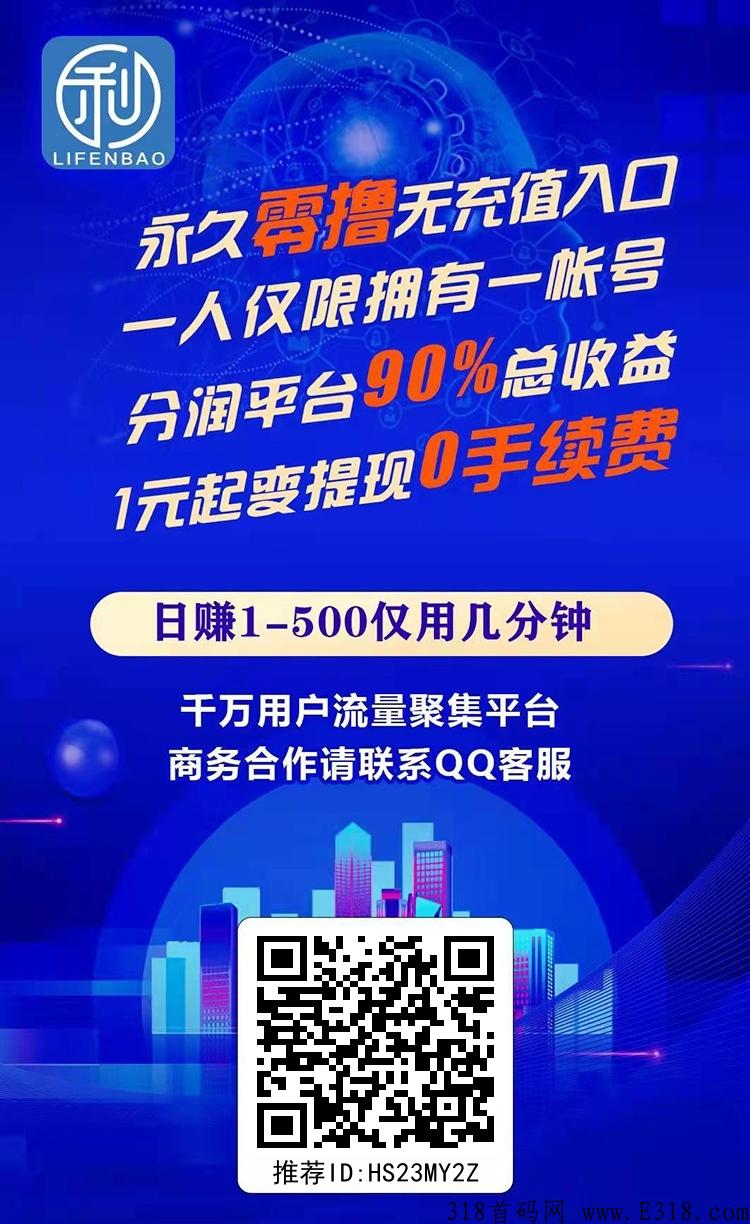 利
LIFENBAO

永久零撸无充值入口
一人仅限拥有一帐号
分润平台90%总收益
1元起变提现0手续费

日赚1-500仅用几分钟

千万用户流量聚集平台
商务合作请联系QQ客服

推荐ID:HS23MY2Z

318首码网 www.E318.com